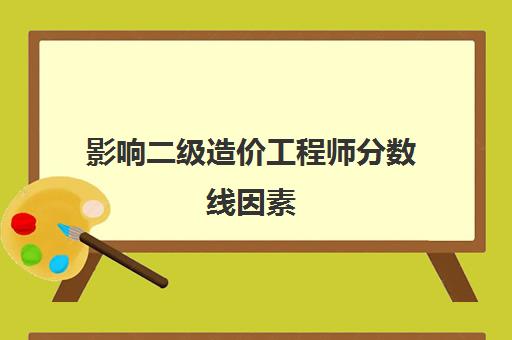 影响二级造价工程师分数线因素